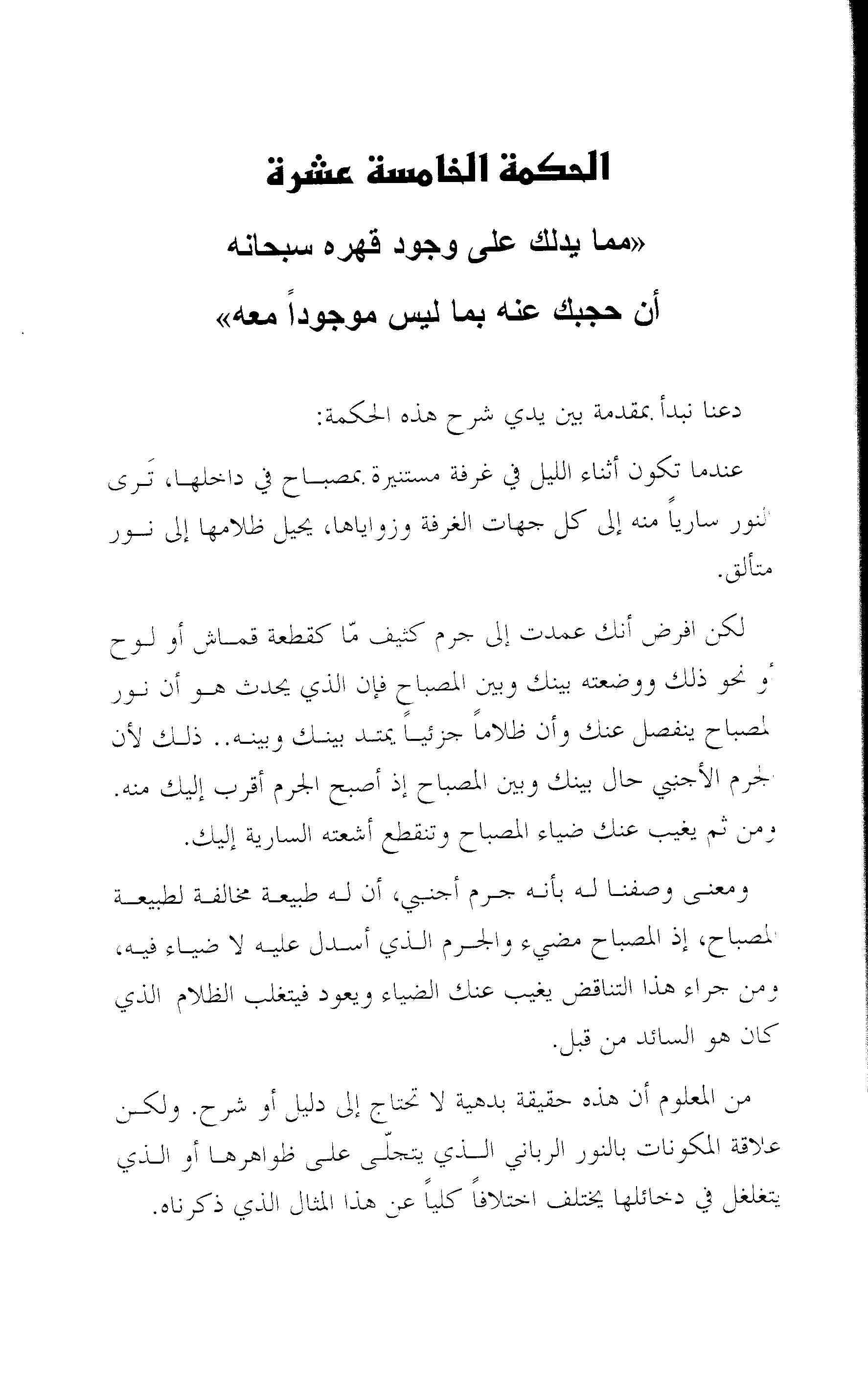 الحكمة الخامسة عشرة

«مما يدلك على وجود قهره سبحانه أن حجبك عنه بما ليس موجوداً معه»

دعنا نبدأ بمقدمة بين يدي شرح هذه الحكمة:

عندما تكون أثناء الليل في غرفة مستنيرة بمصباح في داخلها، تَرى النور سارياً منه إلى كل جهات الغرفة وزواياها، يحيل ظلامها إلى نور متألق.

لكن افرض أنك عمدت إلى جرم كثيف مّا كقطعة قماش أو لوح أو نحو ذلك ووضعته بينك وبين المصباح فإن الذي يحدث هو أن نور المصباح ينفصل عنك وأن ظلاماً جزئياً يمتد بينك وبينه.. ذلك لأن الجرم الأجنبي حال بينك وبين المصباح إذ أصبح الجرم أقرب إليك منه. ومن ثم يغيب عنك ضياء المصباح وتنقطع أشعته السارية إليك.

ومعنى وصفنا له بأنه جرم أجنبي، أن له طبيعة مخالفة لطبيعة المصباح، إذ المصباح مضيء والجرم الذي أسدل عليه لا ضياء فيه، ومن جراء هذا التناقض يغيب عنك الضياء ويعود فيتغلب الظلام الذي كان هو السائد من قبل.

من المعلوم أن هذه حقيقة بدهية لا تحتاج إلى دليل أو شرح. ولكن علاقة المكونات بالنور الرباني الذي يتجلّى على ظواهرها أو الذي يتغلغل في دخائلها يختلف اختلافاً كلياً عن هذا المثال الذي ذكرناه.